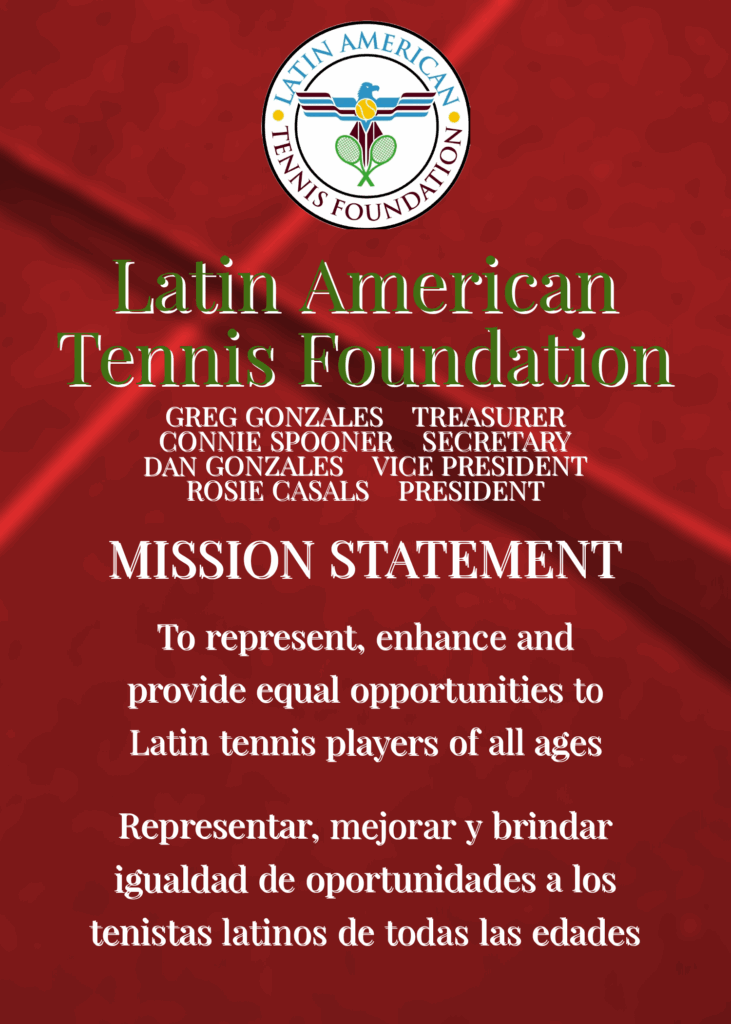 LATIN AMERICAN TENNIS FOUNDATION

Latin American Tennis Foundation

GREG GONZALES TREASURER
CONNIE SPOONER SECRETARY
DAN GONZALES VICE PRESIDENT
ROSIE CASALS PRESIDENT

MISSION STATEMENT

To represent, enhance and provide equal opportunities to Latin tennis players of all ages

Representar, mejorar y brindar igualdad de oportunidades a los tenistas latinos de todas las edades